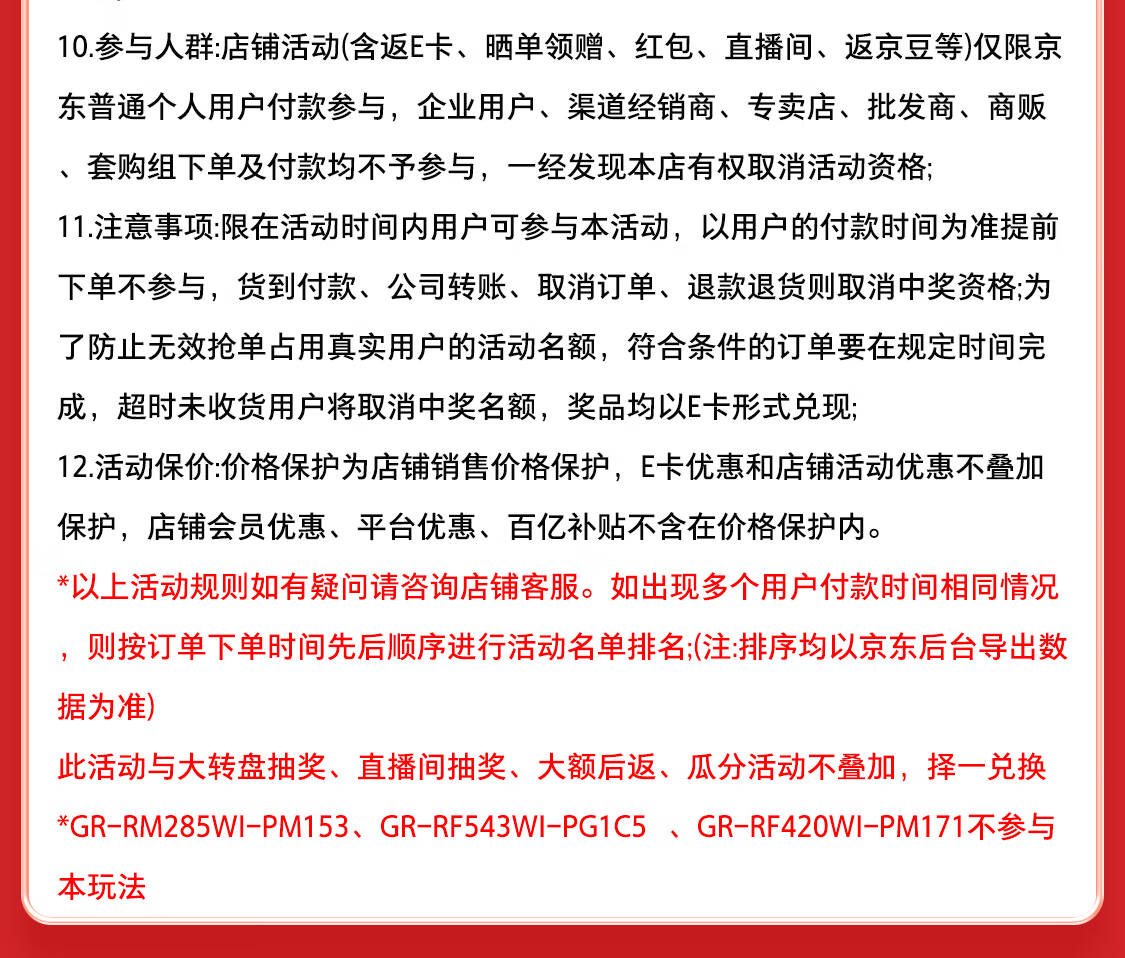 10.参与人群:店铺活动(含返E卡、晒单领赠、红包、直播间、返京豆等)仅限京东普通个人用户付款参与，企业用户、渠道经销商、专卖店、批发商、商贩、套购组下单及付款均不予参与，一经发现本店有权取消活动资格;

11.注意事项:限在活动时间内用户可参与本活动，以用户的付款时间为准提前下单不参与，货到付款、公司转账、取消订单、退款退货则取消中奖资格;为了防止无效抢单占用真实用户的活动名额，符合条件的订单要在规定时间完成，超时未收货用户将取消中奖名额，奖品均以E卡形式兑现;

12.活动保价:价格保护为店铺销售价格保护，E卡优惠和店铺活动优惠不叠加保护，店铺会员优惠、平台优惠、百亿补贴不含在价格保护内。

*以上活动规则如有疑问请咨询店铺客服。如出现多个用户付款时间相同情况，则按订单下单时间先后顺序进行活动名单排名;(注:排序均以京东后台导出数据为准)

此活动与大转盘抽奖、直播间抽奖、大额后返、瓜分活动不叠加，择一兑换

*GR-RM285WI-PM153、GR-RF543WI-PG1C5 、GR-RF420WI-PM171不参与本玩法